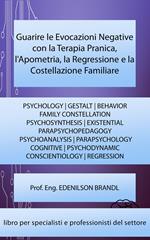 Guarire le Evocazioni Negative con la Terapia Pranica, l'Apometria, la Regressione e la Costellazione Familiare

PSYCHOLOGY | GESTALT | BEHAVIOR
FAMILY CONSTELLATION
PSYCHOSYNTHESIS | EXISTENTIAL
PARAPSYCHOPEDAGOGY
PSYCHOANALYSIS | PARAPSYCHOLOGY
COGNITIVE | PSYCHODYNAMIC
CONSCIENTIOLOGY | REGRESSION

Prof. Eng. EDENILSON BRANDL

libro per specialisti e professionisti del settore